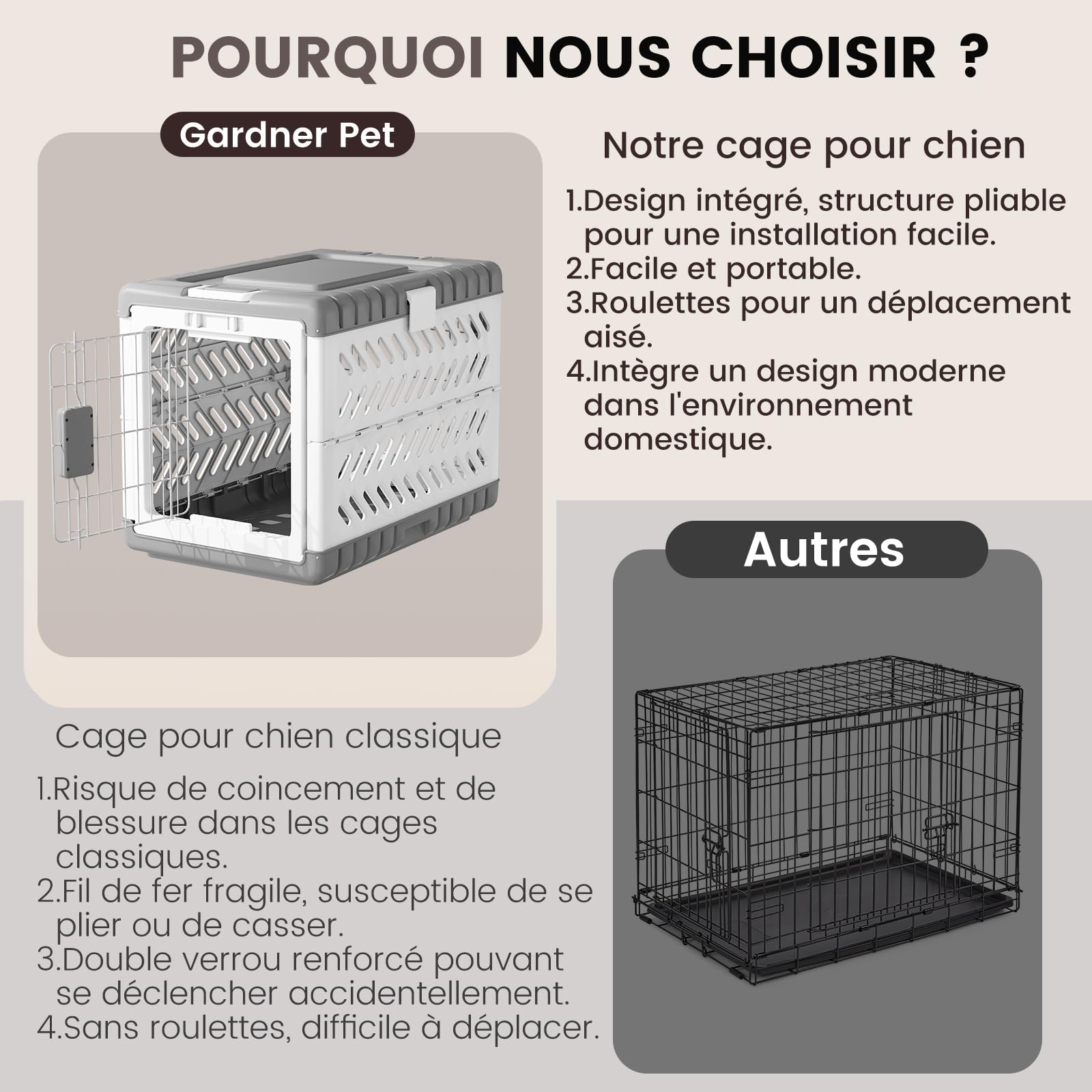 POURQUOI NOUS CHOISIR ?

Gardner Pet

Notre cage pour chien

1.Design intégré, structure pliable pour une installation facile.
2.Facile et portable.
3.Roulettes pour un déplacement aisé.
4.Intègre un design moderne dans l'environnement domestique.

Autres

Cage pour chien classique

1.Risque de coincement et de blessure dans les cages classiques.
2.Fil de fer fragile, susceptible de se plier ou de casser.
3.Double verrou renforcé pouvant se déclencher accidentellement.
4.Sans roulettes, difficile à déplacer.